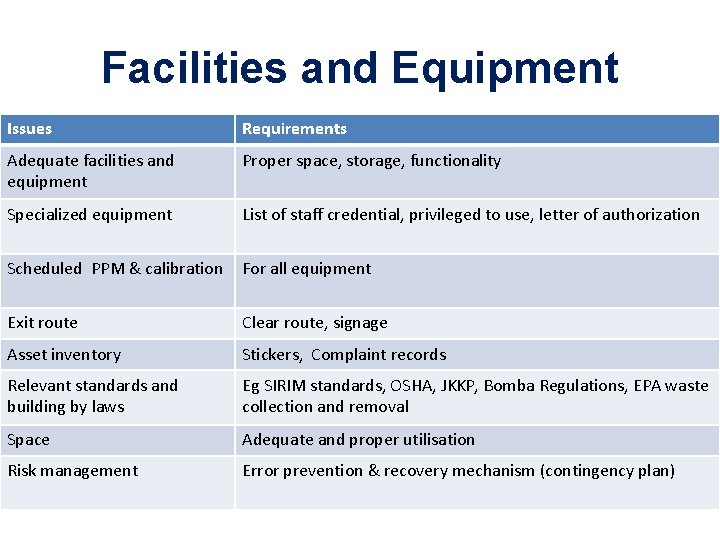 Facilities and Equipment

| Issues | Requirements |
|---|---|
| Adequate facilities and equipment | Proper space, storage, functionality |
| Specialized equipment | List of staff credential, privileged to use, letter of authorization |
| Scheduled PPM & calibration | For all equipment |
| Exit route | Clear route, signage |
| Asset inventory | Stickers, Complaint records |
| Relevant standards and building by laws | Eg SIRIM standards, OSHA, JKKP, Bomba Regulations, EPA waste collection and removal |
| Space | Adequate and proper utilisation |
| Risk management | Error prevention & recovery mechanism (contingency plan) |